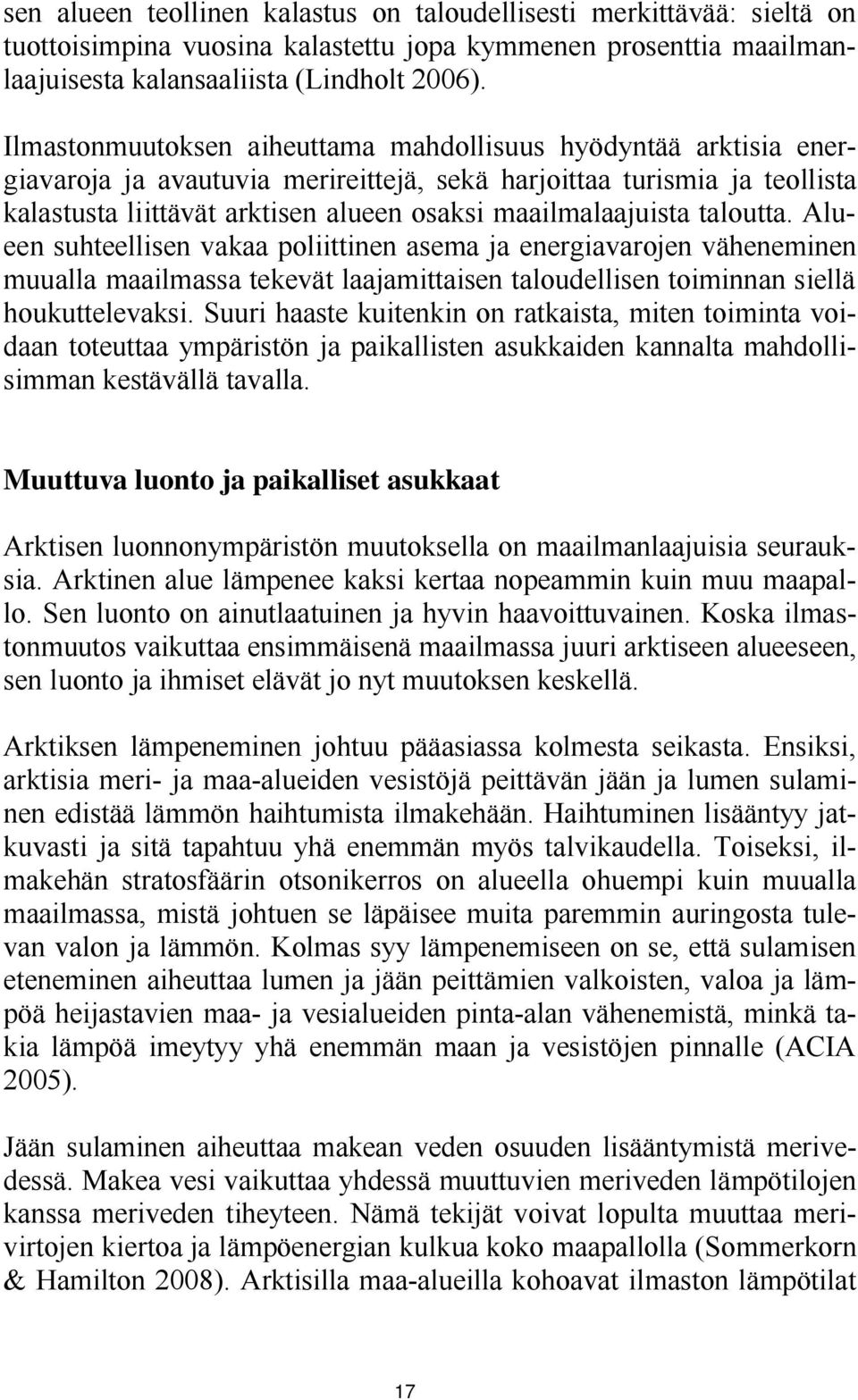 sen alueen teollinen kalastus on taloudellisesti merkittävää: sieltä on tuottoisimpina vuosina kalastettu jopa kymmenen prosenttia maailmanlaajuisesta kalansaaliista (Lindholt 2006).

Ilmastonmuutoksen aiheuttama mahdollisuus hyödyntää arktisia energiavaroja ja avautuvia merireittejä, sekä harjoittaa turismia ja teollista kalastusta liittävät arktisen alueen osaksi maailmalaajuista taloutta. Alueen suhteellisen vakaa poliittinen asema ja energiavarojen väheneminen muualla maailmassa tekevät laajamittaisen taloudellisen toiminnan siellä houkuttelevaksi. Suuri haaste kuitenkin on ratkaista, miten toiminta voidaan toteuttaa ympäristön ja paikallisten asukkaiden kannalta mahdollisimman kestävällä tavalla.

Muuttuva luonto ja paikalliset asukkaat

Arktisen luonnonympäristön muutoksella on maailmanlaajuisia seurauksia. Arktinen alue lämpenee kaksi kertaa nopeammin kuin muu maapallo. Sen luonto on ainutlaatuinen ja hyvin haavoittuvainen. Koska ilmastonmuutos vaikuttaa ensimmäisenä maailmassa juuri arktiseen alueeseen, sen luonto ja ihmiset elävät jo nyt muutoksen keskellä.

Arktiksen lämpeneminen johtuu pääasiassa kolmesta seikasta. Ensiksi, arktisia meri- ja maa-alueiden vesistöjä peittävän jään ja lumen sulaminen edistää lämmön haihtumista ilmakehään. Haihtuminen lisääntyy jatkuvasti ja sitä tapahtuu yhä enemmän myös talvikaudella. Toiseksi, ilmakehän stratosfäärin otsonikerros on alueella ohuempi kuin muualla maailmassa, mistä johtuen se läpäisee muita paremmin auringosta tulevan valon ja lämmön. Kolmas syy lämpenemiseen on se, että sulamisen eteneminen aiheuttaa lumen ja jään peittämien valkoisten, valoa ja lämpöä heijastavien maa- ja vesialueiden pinta-alan vähenemistä, minkä takia lämpöä imeytyy yhä enemmän maan ja vesistöjen pinnalle (ACIA 2005).

Jään sulaminen aiheuttaa makean veden osuuden lisääntymistä merivedessä. Makea vesi vaikuttaa yhdessä muuttuvien meriveden lämpötilojen kanssa meriveden tiheyteen. Nämä tekijät voivat lopulta muuttaa merivirtojen kiertoa ja lämpöenergian kulkua koko maapallolla (Sommerkorn & Hamilton 2008). Arktisilla maa-alueilla kohoavat ilmaston lämpötilat

17